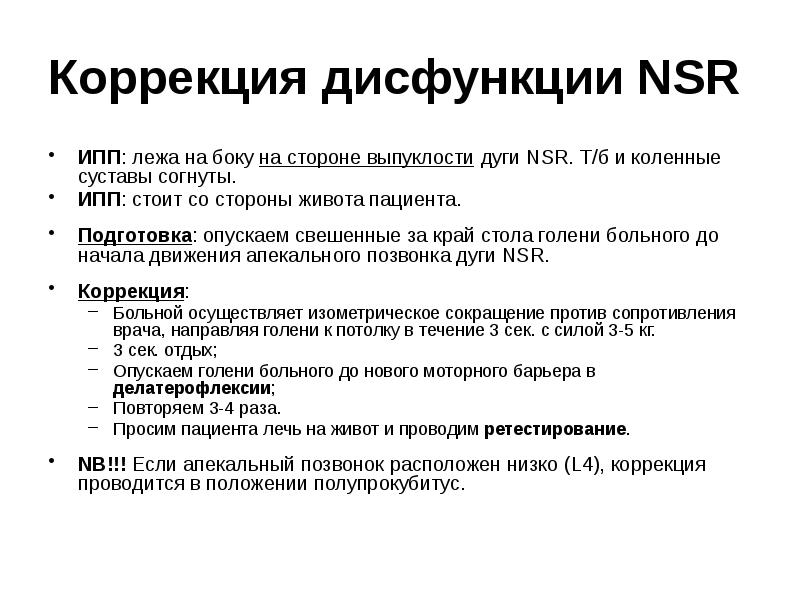 Коррекция дисфункции NSR

• ИПП: лежа на боку на стороне выпуклости дуги NSR. Т/б и коленные суставы согнуты.
• ИПП: стоит со стороны живота пациента.
• Подготовка: опускаем свешенные за край стола голени больного до начала движения апекального позвонка дуги NSR.
• Коррекция:
– Больной осуществляет изометрическое сокращение против сопротивления врача, направляя голени к потолку в течение 3 сек. с силой 3-5 кг.
– 3 сек. отдых;
– Опускаем голени больного до нового моторного барьера в делатерофлексии;
– Повторяем 3-4 раза.
– Просим пациента лечь на живот и проводим ретестирование.
• NB!!! Если апекальный позвонок расположен низко (L4), коррекция проводится в положении полупрокубитус.